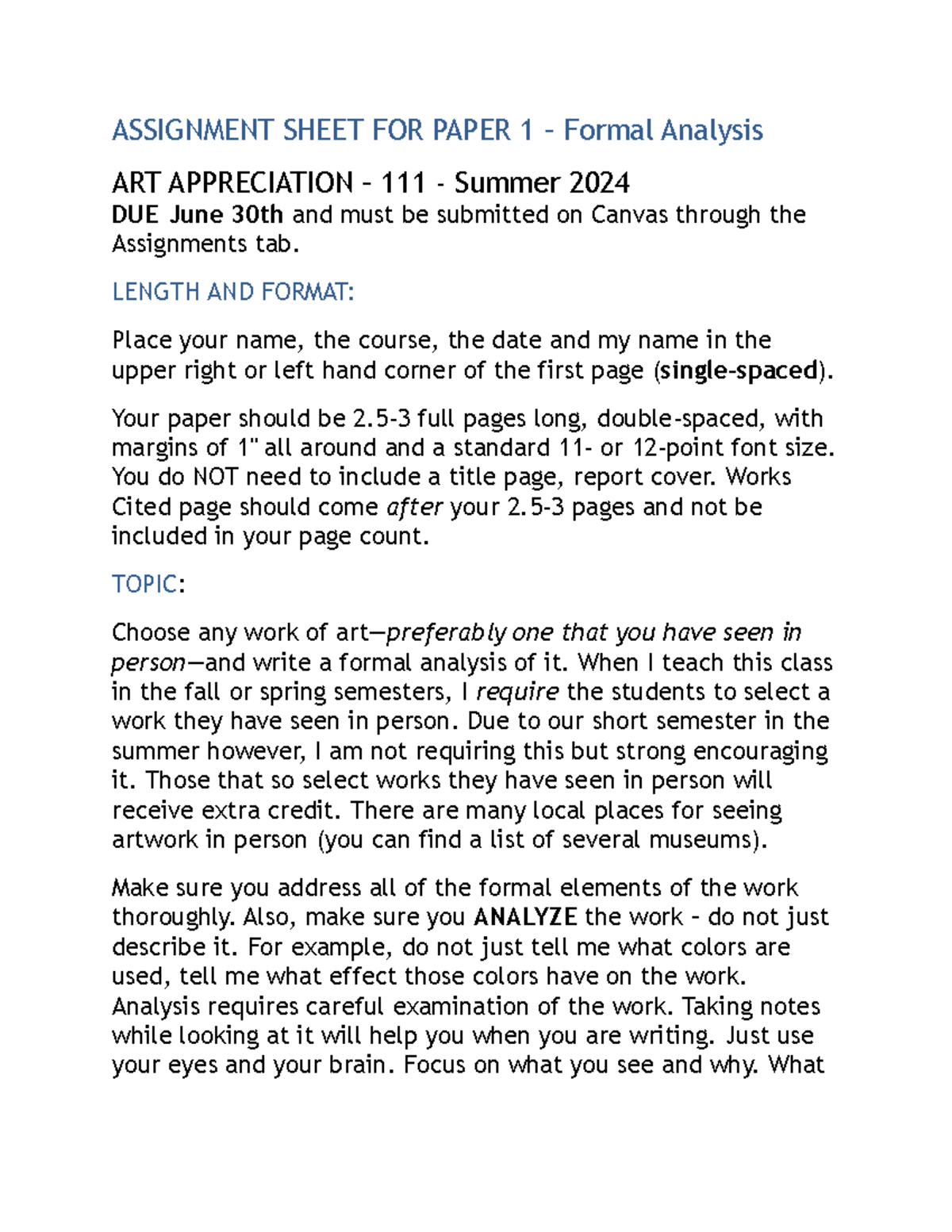 ASSIGNMENT SHEET FOR PAPER 1 – Formal Analysis

ART APPRECIATION – 111 - Summer 2024
DUE June 30th and must be submitted on Canvas through the Assignments tab.

LENGTH AND FORMAT:

Place your name, the course, the date and my name in the upper right or left hand corner of the first page (single-spaced).

Your paper should be 2.5-3 full pages long, double-spaced, with margins of 1" all around and a standard 11- or 12-point font size. You do NOT need to include a title page, report cover. Works Cited page should come after your 2.5-3 pages and not be included in your page count.

TOPIC:

Choose any work of art—preferably one that you have seen in person—and write a formal analysis of it. When I teach this class in the fall or spring semesters, I require the students to select a work they have seen in person. Due to our short semester in the summer however, I am not requiring this but strong encouraging it. Those that so select works they have seen in person will receive extra credit. There are many local places for seeing artwork in person (you can find a list of several museums).

Make sure you address all of the formal elements of the work thoroughly. Also, make sure you ANALYZE the work – do not just describe it. For example, do not just tell me what colors are used, tell me what effect those colors have on the work. Analysis requires careful examination of the work. Taking notes while looking at it will help you when you are writing. Just use your eyes and your brain. Focus on what you see and why. What